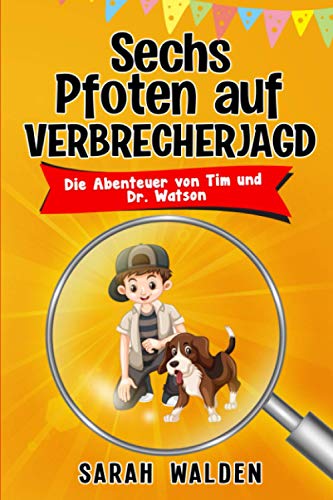 Sechs Pfoten auf VERBRECHERJAGD

Die Abenteuer von Tim und Dr. Watson

SARAH WALDEN